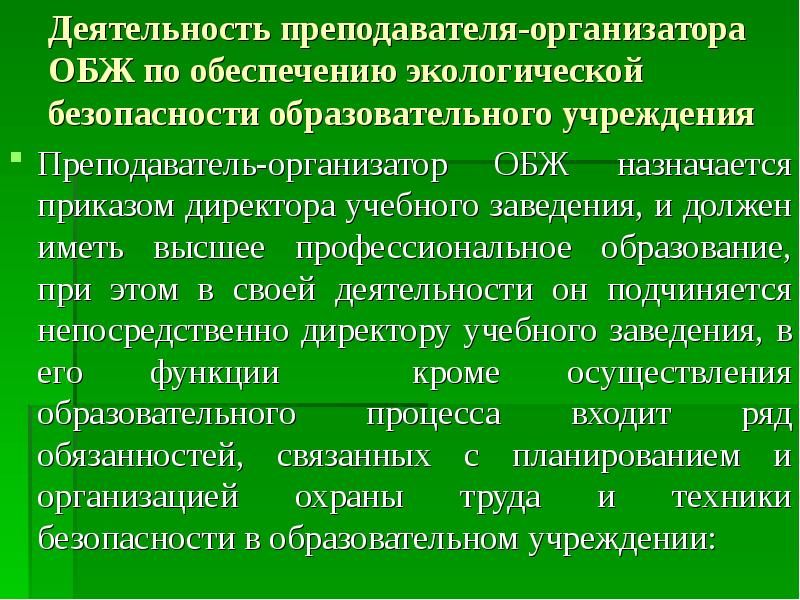 Деятельность преподавателя-организатора ОБЖ по обеспечению экологической безопасности образовательного учреждения

Преподаватель-организатор ОБЖ назначается приказом директора учебного заведения, и должен иметь высшее профессиональное образование, при этом в своей деятельности он подчиняется непосредственно директору учебного заведения, в его функции кроме осуществления образовательного процесса входит ряд обязанностей, связанных с планированием и организацией охраны труда и техники безопасности в образовательном учреждении: